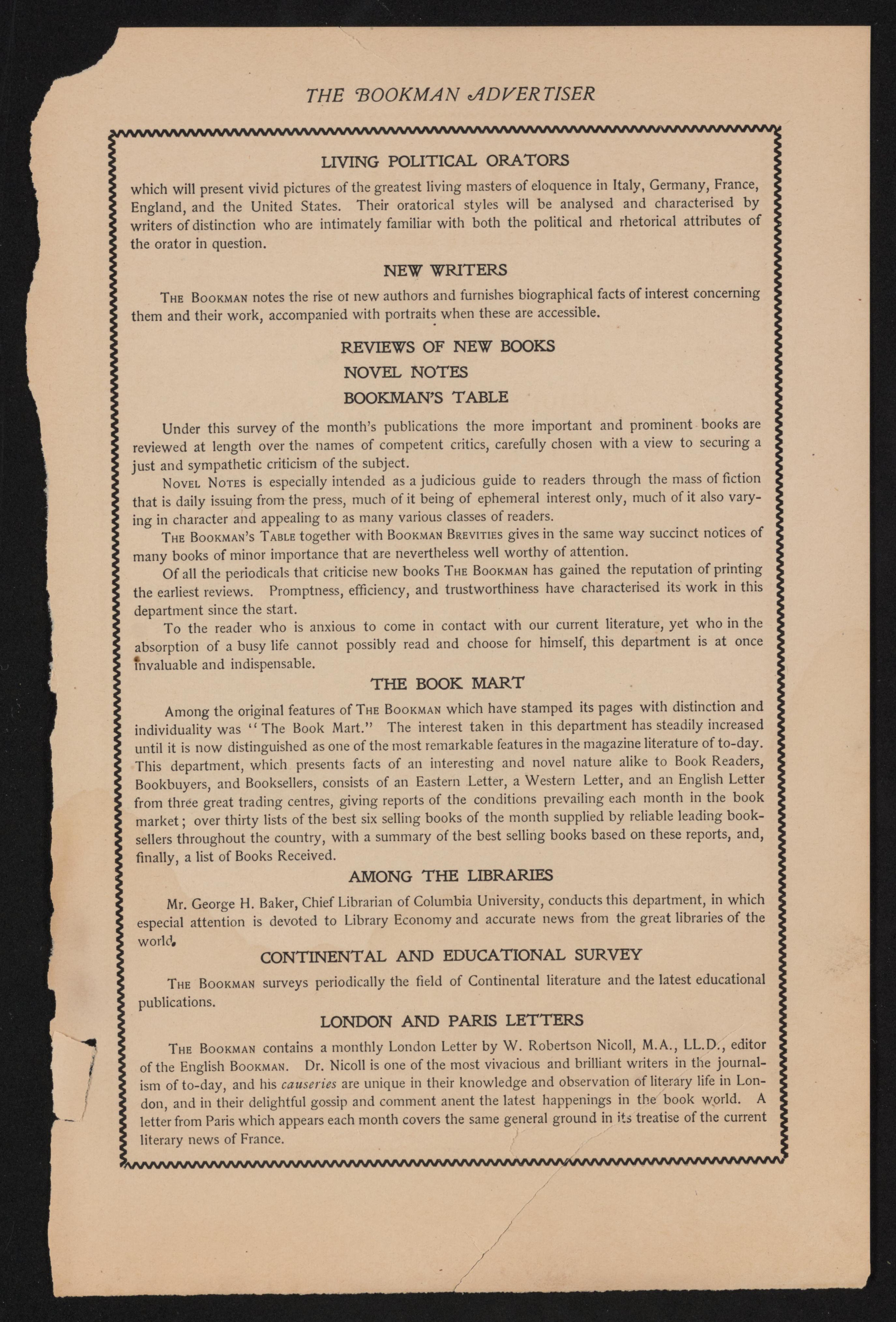 THE BOOKMAN ADVERTISER

LIVING POLITICAL ORATORS

which will present vivid pictures of the greatest living masters of eloquence in Italy, Germany, France, England, and the United States. Their oratorical styles will be analysed and characterised by writers of distinction who are intimately familiar with both the political and rhetorical attributes of the orator in question.

NEW WRITERS

THE BOOKMAN notes the rise ot new authors and furnishes biographical facts of interest concerning them and their work, accompanied with portraits when these are accessible.

REVIEWS OF NEW BOOKS
NOVEL NOTES
BOOKMAN'S TABLE

Under this survey of the month's publications the more important and prominent books are reviewed at length over the names of competent critics, carefully chosen with a view to securing a just and sympathetic criticism of the subject.

NOVEL NOTES is especially intended as a judicious guide to readers through the mass of fiction that is daily issuing from the press, much of it being of ephemeral interest only, much of it also varying in character and appealing to as many various classes of readers.

THE BOOKMAN'S TABLE together with BOOKMAN BREVITIES gives in the same way succinct notices of many books of minor importance that are nevertheless well worthy of attention.

Of all the periodicals that criticise new books THE BOOKMAN has gained the reputation of printing the earliest reviews. Promptness, efficiency, and trustworthiness have characterised its work in this department since the start.

To the reader who is anxious to come in contact with our current literature, yet who in the absorption of a busy life cannot possibly read and choose for himself, this department is at once invaluable and indispensable.

THE BOOK MART

Among the original features of THE BOOKMAN which have stamped its pages with distinction and individuality was "The Book Mart." The interest taken in this department has steadily increased until it is now distinguished as one of the most remarkable features in the magazine literature of to-day. This department, which presents facts of an interesting and novel nature alike to Book Readers, Bookbuyers, and Booksellers, consists of an Eastern Letter, a Western Letter, and an English Letter from three great trading centres, giving reports of the conditions prevailing each month in the book market; over thirty lists of the best six selling books of the month supplied by reliable leading booksellers throughout the country, with a summary of the best selling books based on these reports, and, finally, a list of Books Received.

AMONG THE LIBRARIES

Mr. George H. Baker, Chief Librarian of Columbia University, conducts this department, in which especial attention is devoted to Library Economy and accurate news from the great libraries of the world.

CONTINENTAL AND EDUCATIONAL SURVEY

THE BOOKMAN surveys periodically the field of Continental literature and the latest educational publications.

LONDON AND PARIS LETTERS

THE BOOKMAN contains a monthly London Letter by W. Robertson Nicoll, M.A., LL.D., editor of the English BOOKMAN. Dr. Nicoll is one of the most vivacious and brilliant writers in the journalism of to-day, and his causeries are unique in their knowledge and observation of literary life in London, and in their delightful gossip and comment anent the latest happenings in the book world. A letter from Paris which appears each month covers the same general ground in its treatise of the current literary news of France.